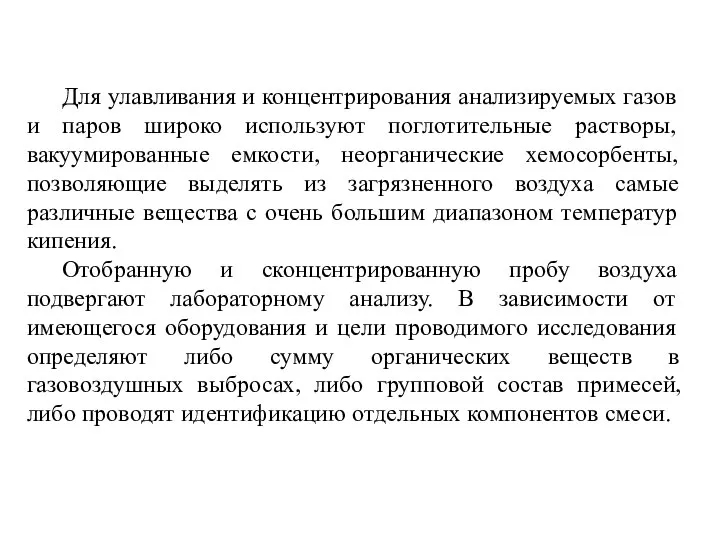 Для улавливания и концентрирования анализируемых газов и паров широко используют поглотительные растворы, вакуумированные емкости, неорганические хемосорбенты, позволяющие выделять из загрязненного воздуха самые различные вещества с очень большим диапазоном температур кипения.

Отобранную и сконцентрированную пробу воздуха подвергают лабораторному анализу. В зависимости от имеющегося оборудования и цели проводимого исследования определяют либо сумму органических веществ в газовоздушных выбросах, либо групповой состав примесей, либо проводят идентификацию отдельных компонентов смеси.